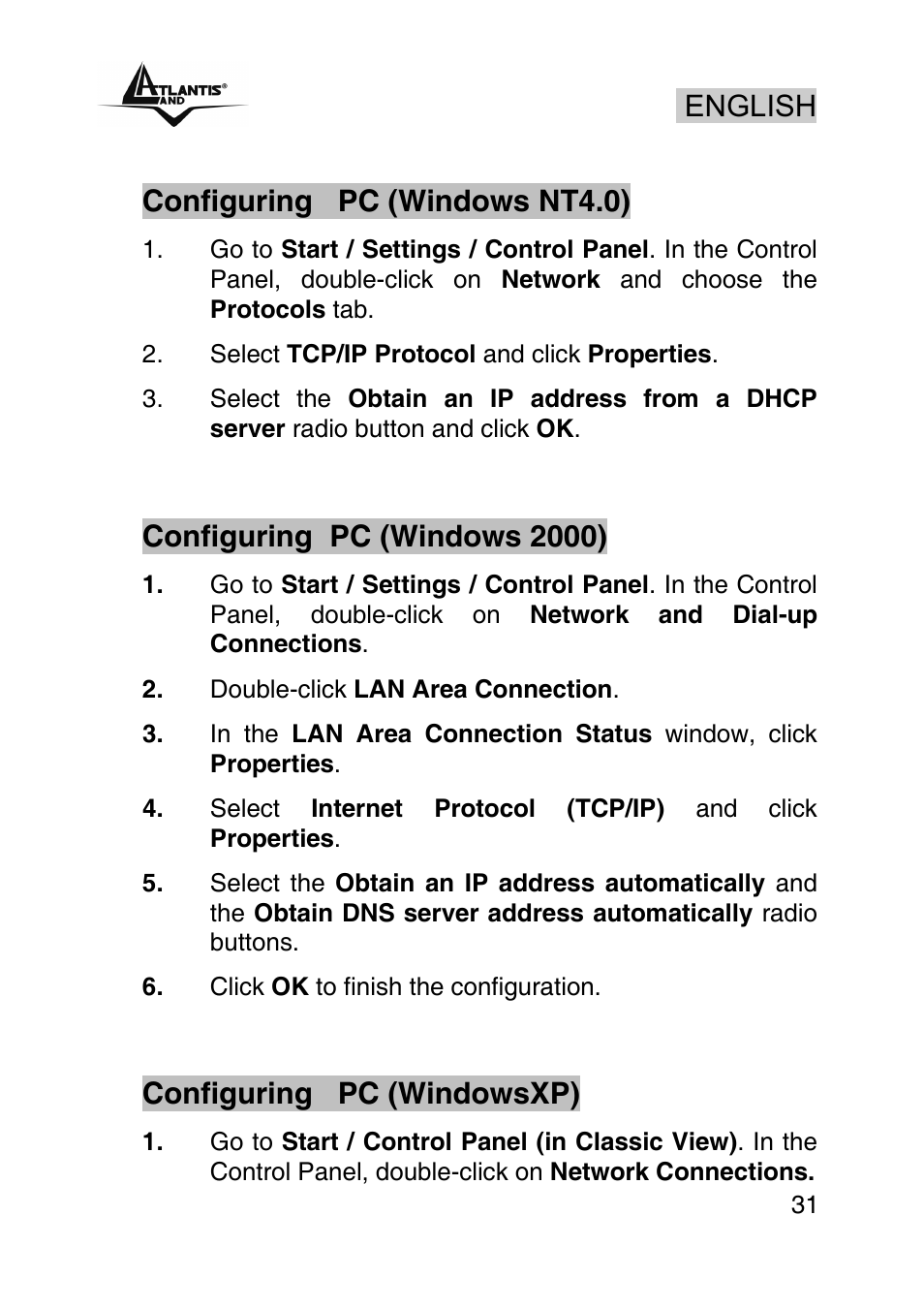 ATLANTIS® LAND

ENGLISH

Configuring PC (Windows NT4.0)

1. Go to Start / Settings / Control Panel. In the Control Panel, double-click on Network and choose the Protocols tab.

2. Select TCP/IP Protocol and click Properties.

3. Select the Obtain an IP address from a DHCP server radio button and click OK.

Configuring PC (Windows 2000)

1. Go to Start / Settings / Control Panel. In the Control Panel, double-click on Network and Dial-up Connections.

2. Double-click LAN Area Connection.

3. In the LAN Area Connection Status window, click Properties.

4. Select Internet Protocol (TCP/IP) and click Properties.

5. Select the Obtain an IP address automatically and the Obtain DNS server address automatically radio buttons.

6. Click OK to finish the configuration.

Configuring PC (WindowsXP)

1. Go to Start / Control Panel (in Classic View). In the Control Panel, double-click on Network Connections.

31